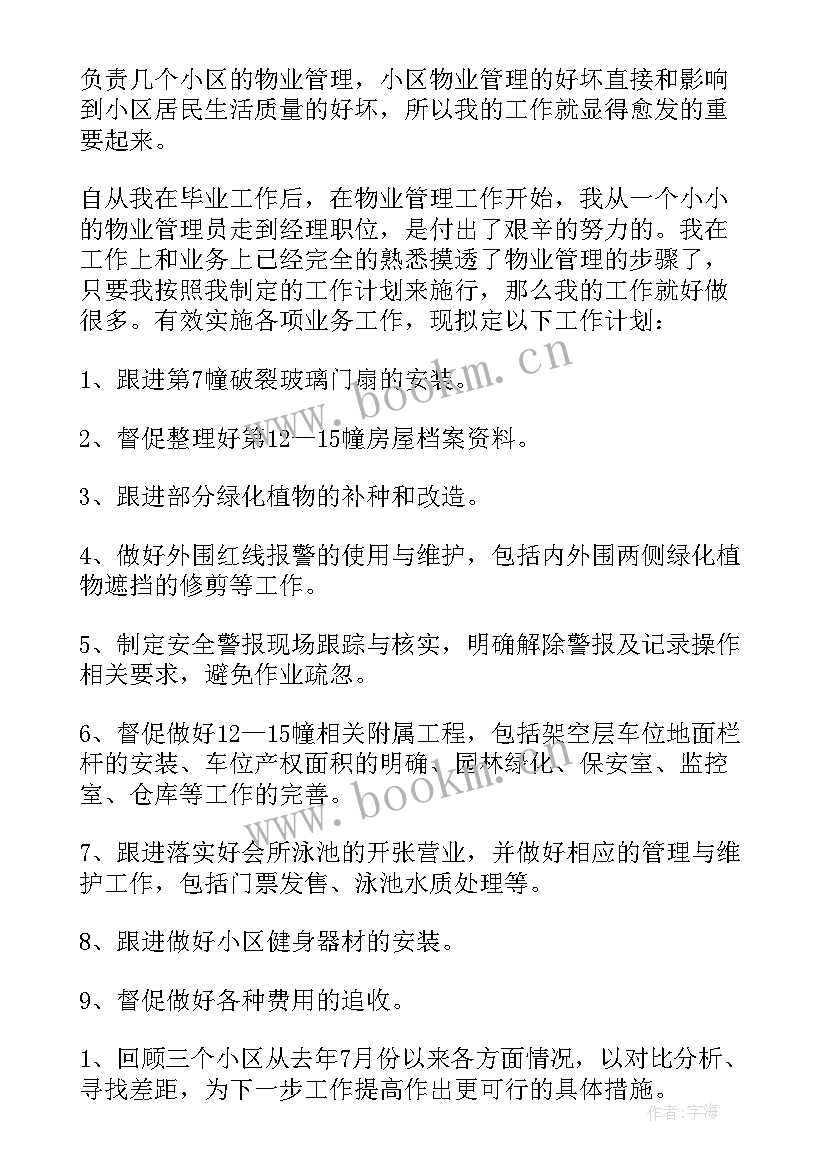 负责几个小区的物业管理，小区物业管理的好坏直接和影响到小区居民生活质量的好坏，所以我的工作就显得愈发的重要起来。

自从我在毕业工作后，在物业管理工作开始，我从一个小小的物业管理员走到经理职位，是付出了艰辛的努力的。我在工作上和业务上已经完全的熟悉摸透了物业管理的步骤了，只要我按照我制定的工作计划来施行，那么我的工作就好做很多。有效实施各项业务工作，现拟定以下工作计划：

1、跟进第7幢破裂玻璃门扇的安装。

2、督促整理好第12—15幢房屋档案资料。

3、跟进部分绿化植物的补种和改造。

4、做好外围红线报警的使用与维护，包括内外围两侧绿化植物遮挡的修剪等工作。

5、制定安全警报现场跟踪与核实，明确解除警报及记录操作相关要求，避免作业疏忽。

6、督促做好12—15幢相关附属工程，包括架空层车位地面栏杆的安装、车位产权面积的明确、园林绿化、保安室、监控室、仓库等工作的完善。

7、跟进落实好会所泳池的开张营业，并做好相应的管理与维护工作，包括门票发售、泳池水质处理等。

8、跟进做好小区健身器材的安装。

9、督促做好各种费用的追收。

1、回顾三个小区从去年7月份以来各方面情况，以对比分析、寻找差距，为下一步工作提高作出更可行的具体措施。

www.bookm.cn

www.bookm.cn

作者：宇海